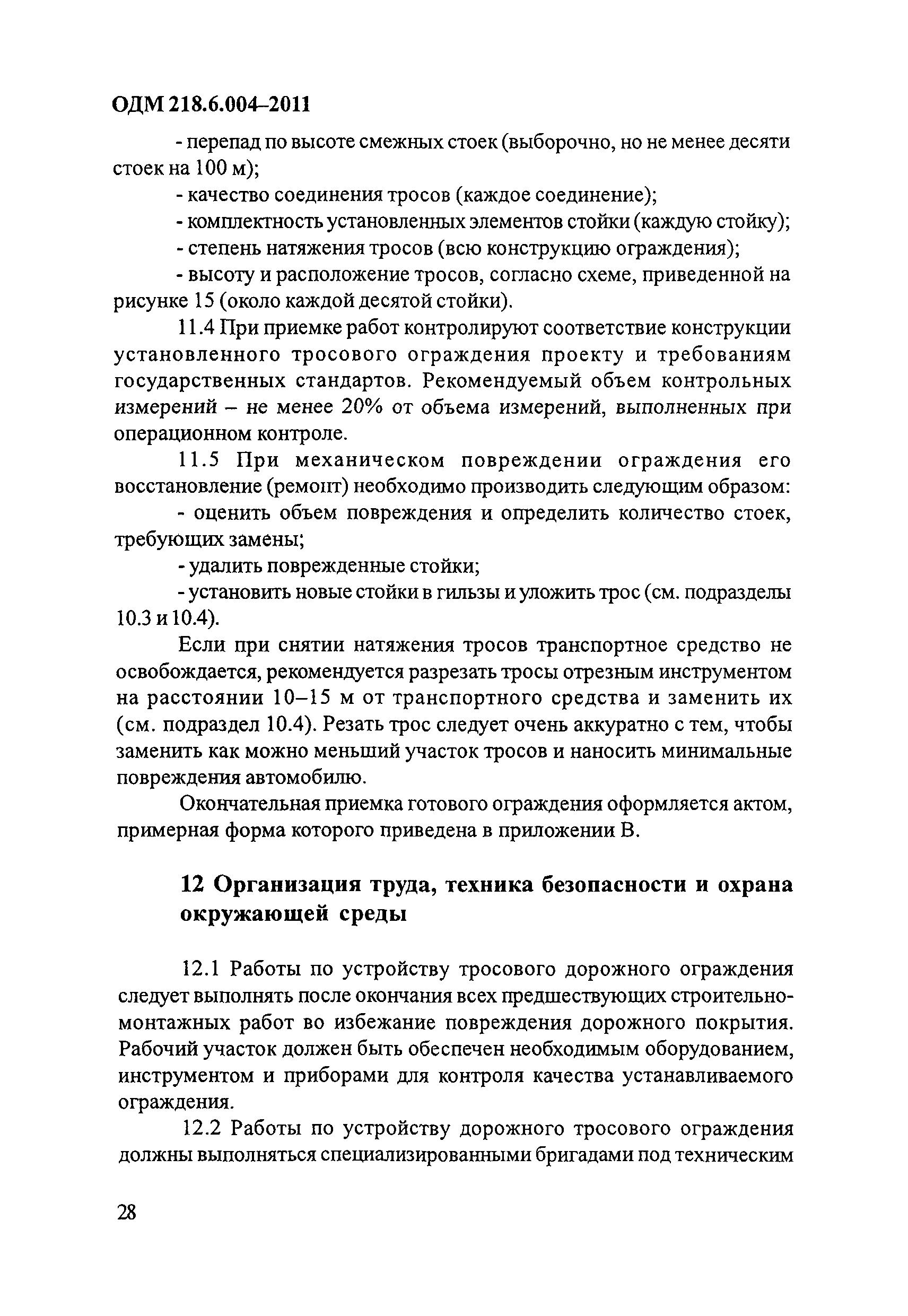 ОДМ 218.6.004–2011

- перепад по высоте смежных стоек (выборочно, но не менее десяти стоек на 100 м);

- качество соединения тросов (каждое соединение);

- комплектность установленных элементов стойки (каждую стойку);

- степень натяжения тросов (всю конструкцию ограждения);

- высоту и расположение тросов, согласно схеме, приведенной на рисунке 15 (около каждой десятой стойки).

11.4 При приемке работ контролируют соответствие конструкции установленного тросового ограждения проекту и требованиям государственных стандартов. Рекомендуемый объем контрольных измерений – не менее 20% от объема измерений, выполненных при операционном контроле.

11.5 При механическом повреждении ограждения его восстановление (ремонт) необходимо производить следующим образом:

- оценить объем повреждения и определить количество стоек, требующих замены;

- удалить поврежденные стойки;

- установить новые стойки в гильзы и уложить трос (см. подразделы 10.3 и 10.4).

Если при снятии натяжения тросов транспортное средство не освобождается, рекомендуется разрезать тросы отрезным инструментом на расстоянии 10–15 м от транспортного средства и заменить их (см. подраздел 10.4). Резать трос следует очень аккуратно с тем, чтобы заменить как можно меньший участок тросов и наносить минимальные повреждения автомобилю.

Окончательная приемка готового ограждения оформляется актом, примерная форма которого приведена в приложении В.

12 Организация труда, техника безопасности и охрана окружающей среды

12.1 Работы по устройству тросового дорожного ограждения следует выполнять после окончания всех предшествующих строительно-монтажных работ во избежание повреждения дорожного покрытия. Рабочий участок должен быть обеспечен необходимым оборудованием, инструментом и приборами для контроля качества устанавливаемого ограждения.

12.2 Работы по устройству дорожного тросового ограждения должны выполняться специализированными бригадами под техническим

28